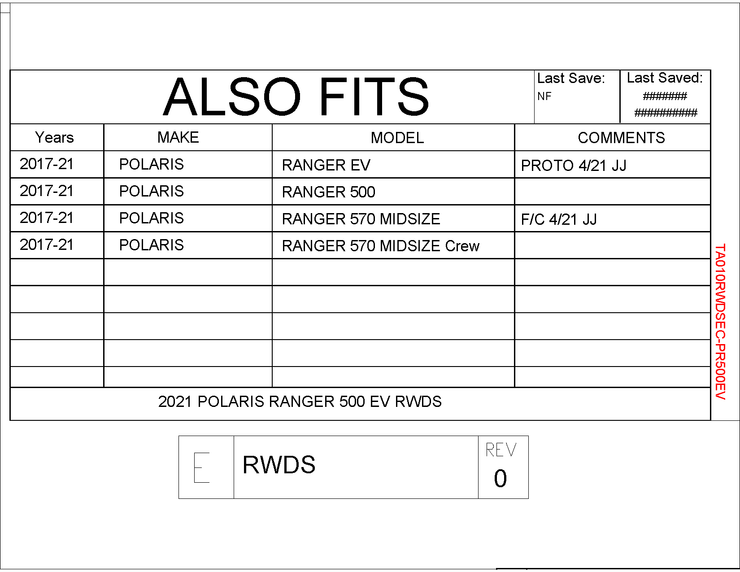 ALSO FITS

Last Save:
NF

Last Saved:
#######
##########

| Years | MAKE | MODEL | COMMENTS |
|---|---|---|---|
| 2017-21 | POLARIS | RANGER EV | PROTO 4/21 JJ |
| 2017-21 | POLARIS | RANGER 500 | |
| 2017-21 | POLARIS | RANGER 570 MIDSIZE | F/C 4/21 JJ |
| 2017-21 | POLARIS | RANGER 570 MIDSIZE Crew | |
| | | | |
| | | | |
| | | | |
| | | | |
| | | | |

2021 POLARIS RANGER 500 EV RWDS

TA010RWDSEC-PR500EV

E
RWDS
REV
0